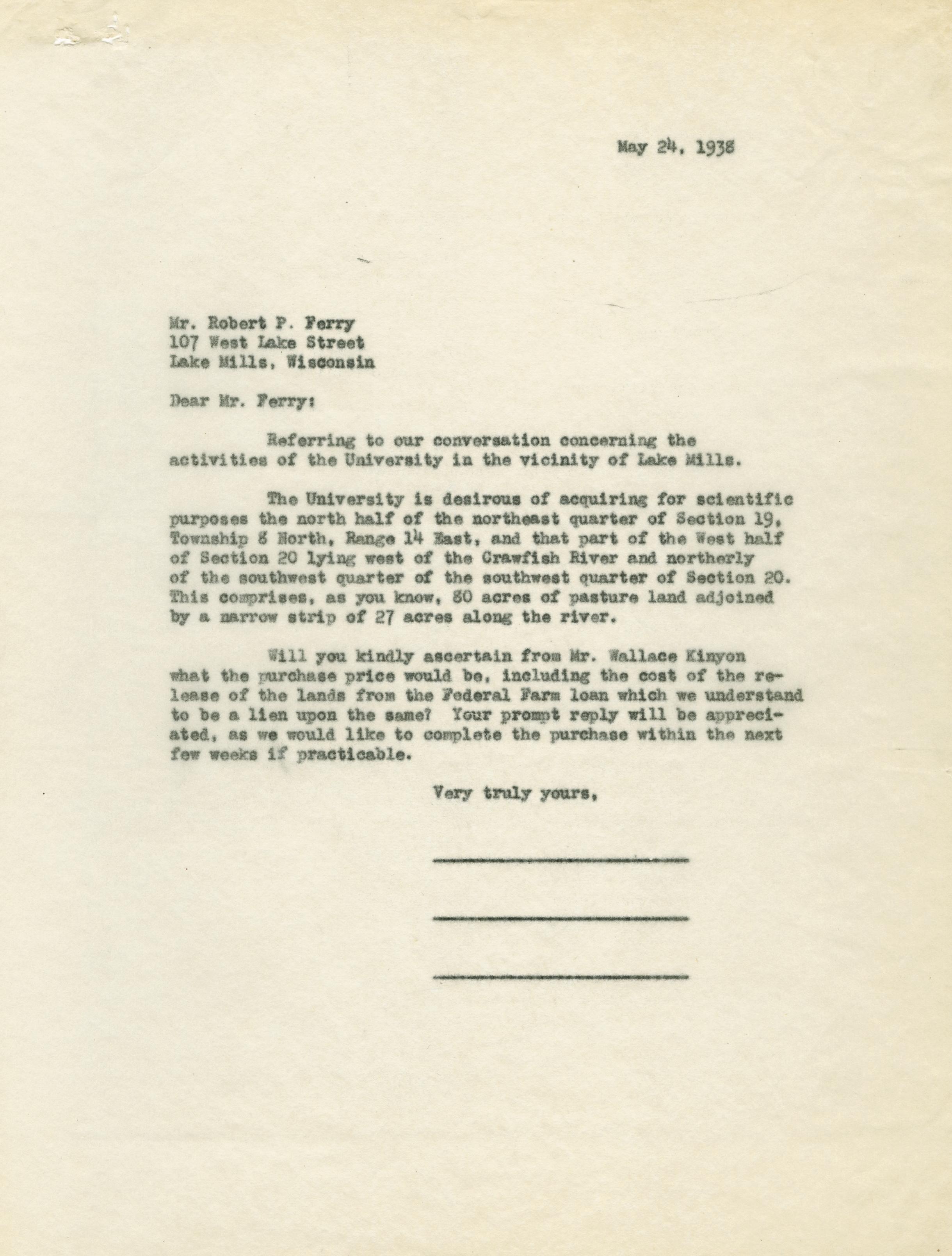 May 24, 1938

Mr. Robert P. Ferry
107 West Lake Street
Lake Mills, Wisconsin

Dear Mr. Ferry:

Referring to our conversation concerning the activities of the University in the vicinity of Lake Mills.

The University is desirous of acquiring for scientific purposes the north half of the northeast quarter of Section 19, Township 8 North, Range 14 East, and that part of the West half of Section 20 lying west of the Crawfish River and northerly of the southwest quarter of the southwest quarter of Section 20. This comprises, as you know, 80 acres of pasture land adjoined by a narrow strip of 27 acres along the river.

Will you kindly ascertain from Mr. Wallace Kinyon what the purchase price would be, including the cost of the release of the lands from the Federal Farm loan which we understand to be a lien upon the same? Your prompt reply will be appreciated, as we would like to complete the purchase within the next few weeks if practicable.

Very truly yours,